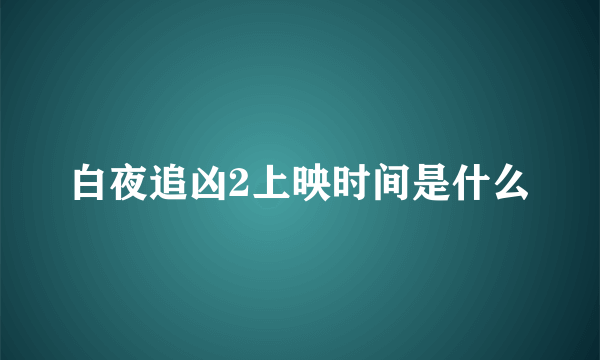 白夜追凶2上映时间是什么